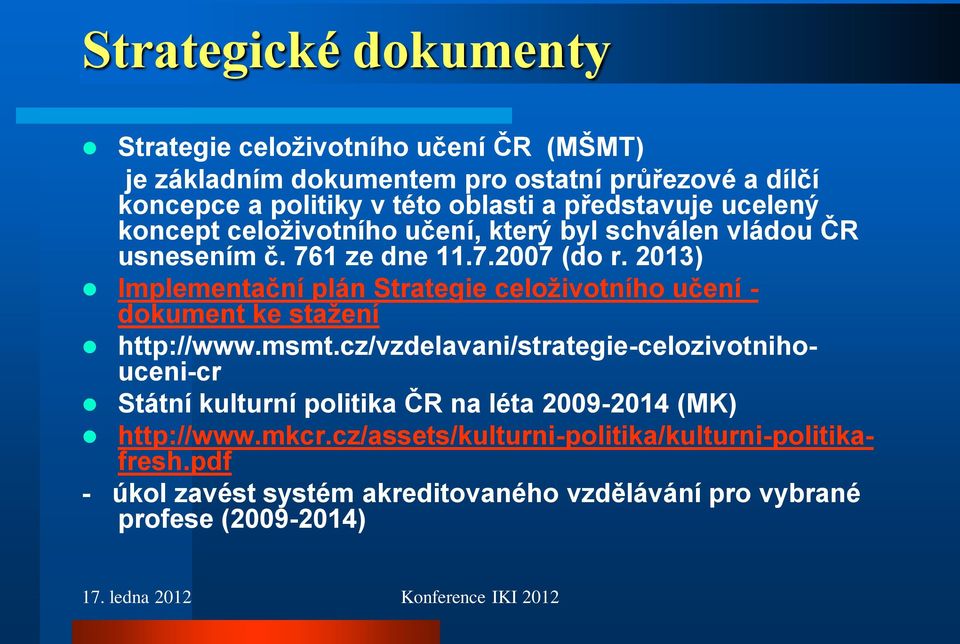 Strategické dokumenty

- Strategie celoživotního učení ČR (MŠMT) je základním dokumentem pro ostatní průřezové a dílčí koncepce a politiky v této oblasti a představuje ucelený koncept celoživotního učení, který byl schválen vládou ČR usnesením č. 761 ze dne 11.7.2007 (do r. 2013)
- Implementační plán Strategie celoživotního učení - dokument ke stažení
- http://www.msmt.cz/vzdelavani/strategie-celozivotniho-uceni-cr
- Státní kulturní politika ČR na léta 2009-2014 (MK)
- http://www.mkcr.cz/assets/kulturni-politika/kulturni-politika-fresh.pdf

- úkol zavést systém akreditovaného vzdělávání pro vybrané profese (2009-2014)

17. ledna 2012

Konference IKI 2012